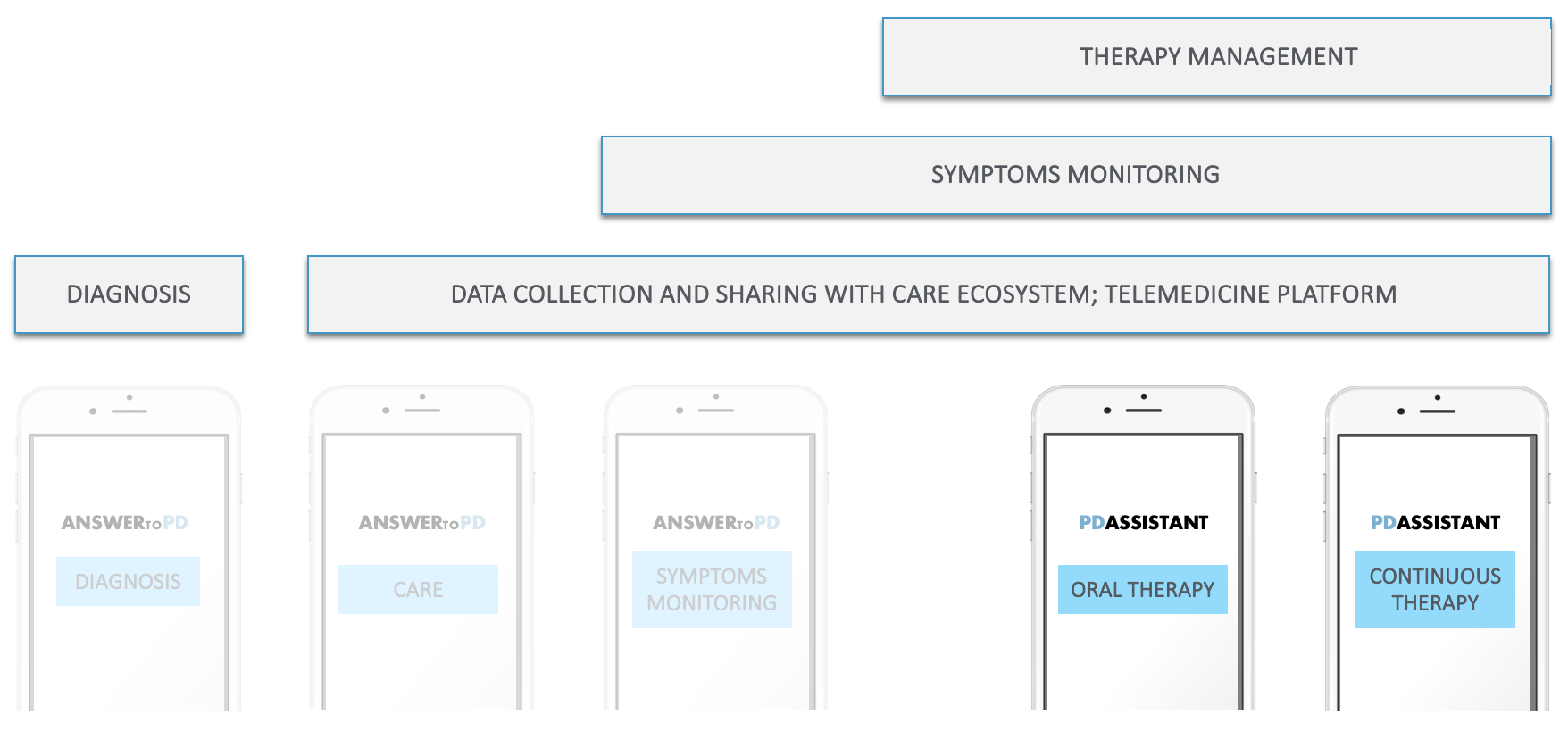 THERAPY MANAGEMENT

SYMPTOMS MONITORING

DIAGNOSIS

DATA COLLECTION AND SHARING WITH CARE ECOSYSTEM; TELEMEDICINE PLATFORM

ANSWERTOPD
DIAGNOSIS

ANSWERTOPD
CARE

ANSWERTOPD
SYMPTOMS MONITORING

PDASSISTANT
ORAL THERAPY

PDASSISTANT
CONTINUOUS THERAPY